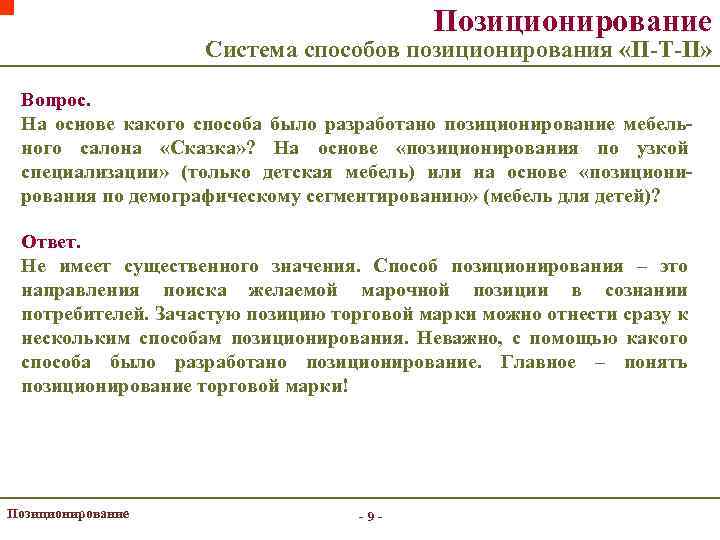 Позиционирование
Система способов позиционирования «П-Т-П»

Вопрос.
На основе какого способа было разработано позиционирование мебельного салона «Сказка»? На основе «позиционирования по узкой специализации» (только детская мебель) или на основе «позиционирования по демографическому сегментированию» (мебель для детей)?

Ответ.
Не имеет существенного значения. Способ позиционирования – это направления поиска желаемой марочной позиции в сознании потребителей. Зачастую позицию торговой марки можно отнести сразу к нескольким способам позиционирования. Неважно, с помощью какого способа было разработано позиционирование. Главное – понять позиционирование торговой марки!

Позиционирование
- 9 -